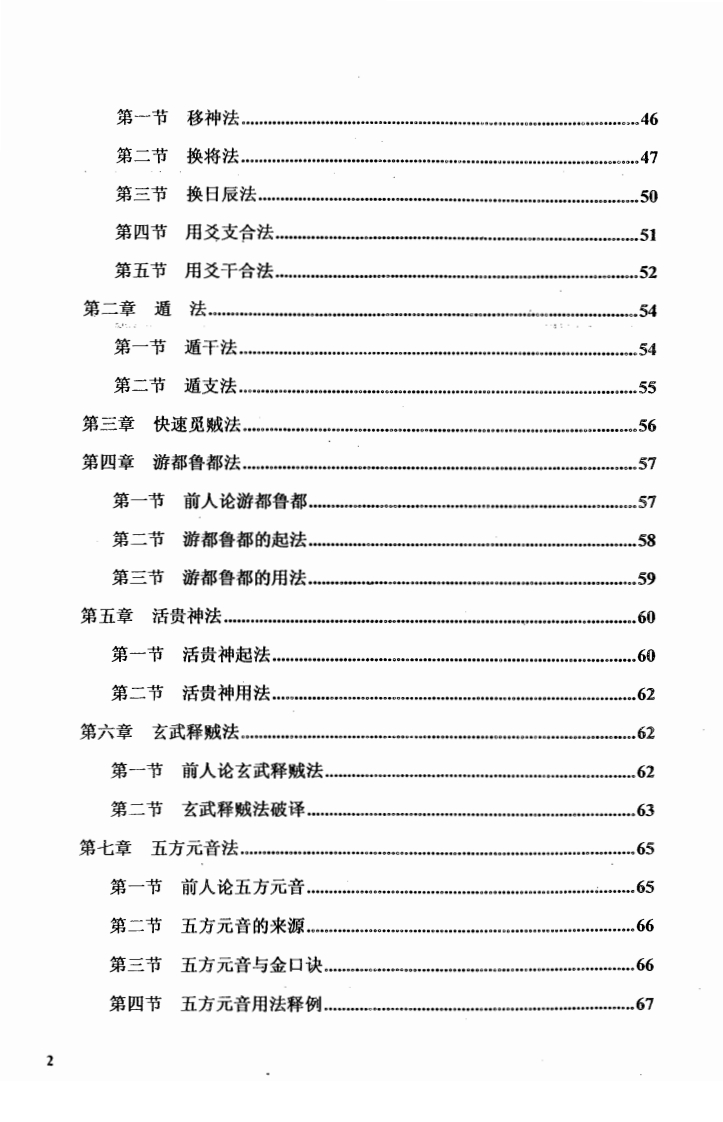 第一节　移神法......46

第二节　换将法......47

第三节　换日辰法......50

第四节　用爻支合法......51

第五节　用爻干合法......52

第二章　遁　法......54

第一节　遁干法......54

第二节　遁支法......55

第三章　快速觅贼法......56

第四章　游都鲁都法......57

第一节　前人论游都鲁都......57

第二节　游都鲁都的起法......58

第三节　游都鲁都的用法......59

第五章　活贵神法......60

第一节　活贵神起法......60

第二节　活贵神用法......62

第六章　玄武释贼法......62

第一节　前人论玄武释贼法......62

第二节　玄武释贼法破译......63

第七章　五方元音法......65

第一节　前人论五方元音......65

第二节　五方元音的来源......66

第三节　五方元音与金口诀......66

第四节　五方元音用法释例......67

2